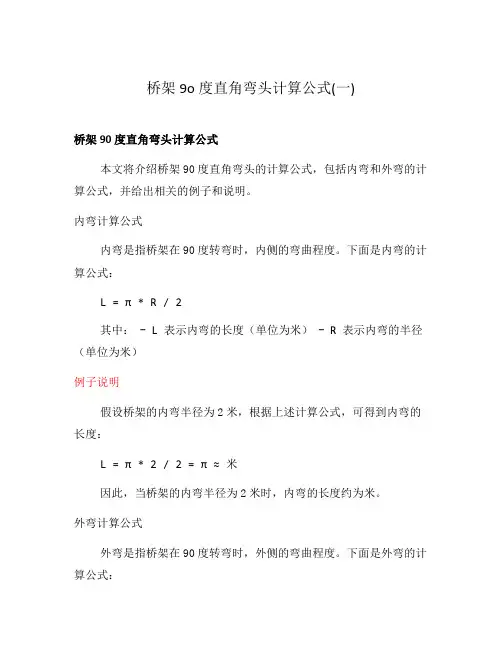 桥架 9o 度直角弯头计算公式(一)

桥架 90 度直角弯头计算公式

本文将介绍桥架 90 度直角弯头的计算公式，包括内弯和外弯的计算公式，并给出相关的例子和说明。

内弯计算公式

内弯是指桥架在 90 度转弯时，内侧的弯曲程度。下面是内弯的计算公式：

$L = \pi * R / 2$

其中： - L 表示内弯的长度（单位为米） - R 表示内弯的半径（单位为米）

例子说明

假设桥架的内弯半径为 2 米，根据上述计算公式，可得到内弯的长度：

$L = \pi * 2 / 2 = \pi \approx$ 米

因此，当桥架的内弯半径为 2 米时，内弯的长度约为米。

外弯计算公式

外弯是指桥架在 90 度转弯时，外侧的弯曲程度。下面是外弯的计算公式：